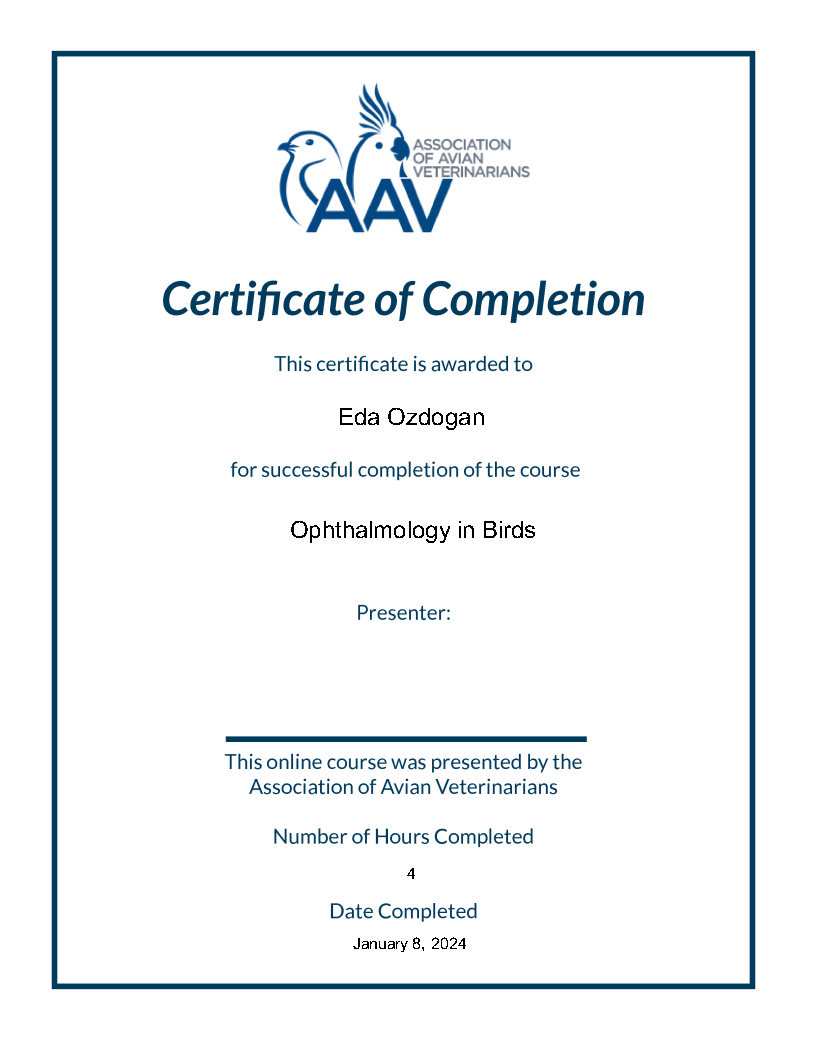 ASSOCIATION
OF AVIAN
VETERINARIANS
AAV

Certificate of Completion

This certificate is awarded to

Eda Ozdogan

for successful completion of the course

Ophthalmology in Birds

Presenter:

This online course was presented by the Association of Avian Veterinarians

Number of Hours Completed

4

Date Completed

January 8, 2024